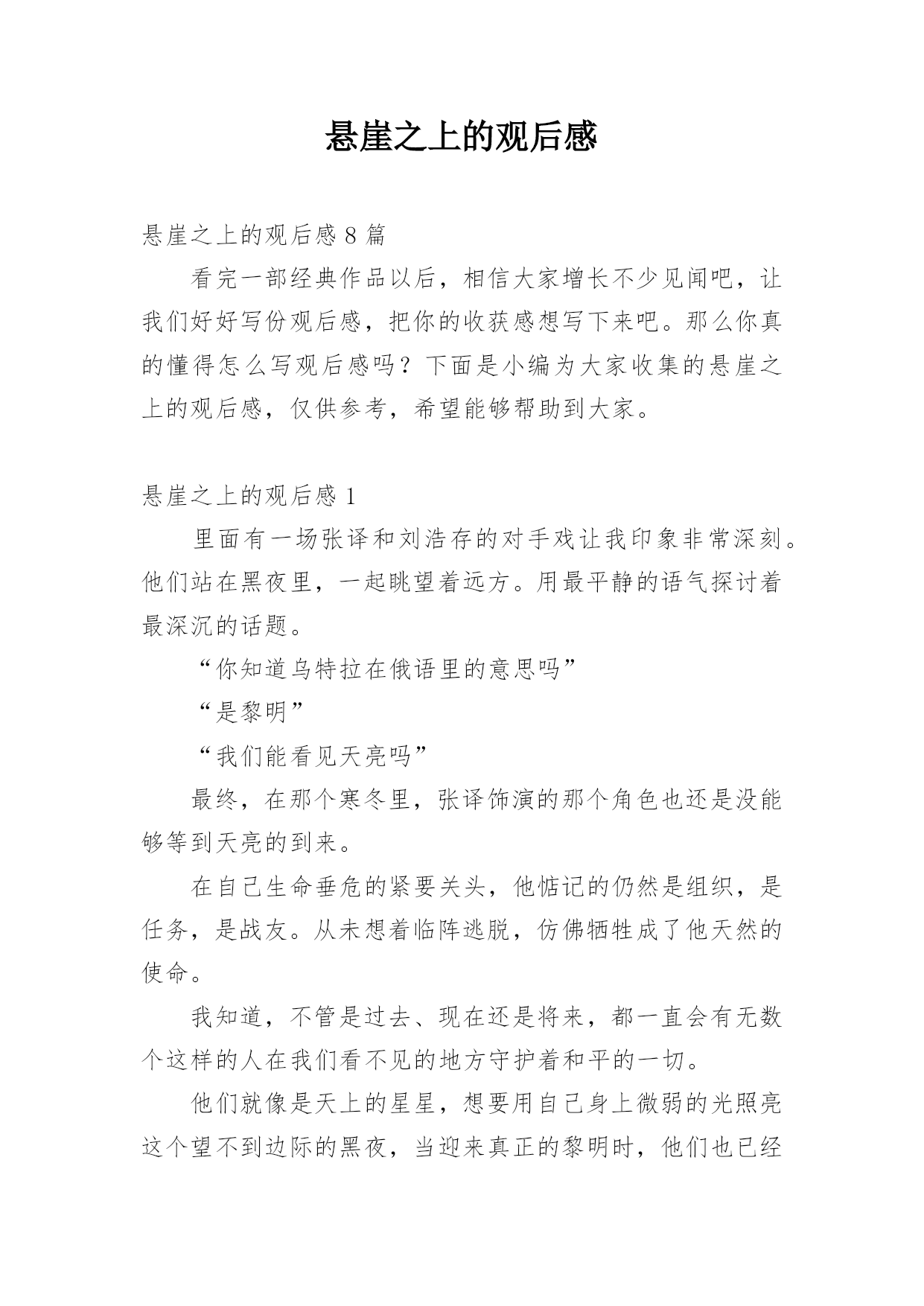 悬崖之上的观后感

悬崖之上的观后感 8 篇

看完一部经典作品以后，相信大家增长不少见闻吧，让我们好好写份观后感，把你的收获感想写下来吧。那么你真的懂得怎么写观后感吗？下面是小编为大家收集的悬崖之上的观后感，仅供参考，希望能够帮助到大家。

悬崖之上的观后感 1

里面有一场张译和刘浩存的对手戏让我印象非常深刻。他们站在黑夜里，一起眺望着远方。用最平静的语气探讨着最深沉的话题。

“你知道乌特拉在俄语里的意思吗”

“是黎明”

“我们能看见天亮吗”

最终，在那个寒冬里，张译饰演的那个角色也还是没能够等到天亮的到来。

在自己生命垂危的紧要关头，他惦记的仍然是组织，是任务，是战友。从未想着临阵逃脱，仿佛牺牲成了他天然的使命。

我知道，不管是过去、现在还是将来，都一直会有无数个这样的人在我们看不见的地方守护着和平的一切。

他们就像是天上的星星，想要用自己身上微弱的光照亮这个望不到边际的黑夜，当迎来真正的黎明时，他们也已经